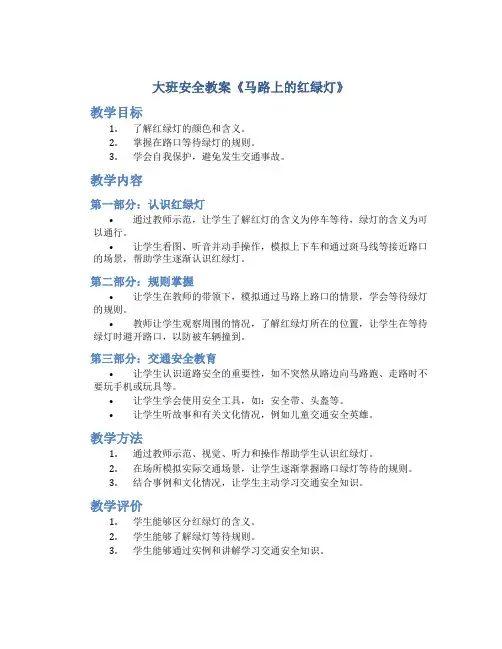 大班安全教案《马路上的红绿灯》

教学目标

1. 了解红绿灯的颜色和含义。
2. 掌握在路口等待绿灯的规则。
3. 学会自我保护，避免发生交通事故。

教学内容

第一部分：认识红绿灯

• 通过教师示范，让学生了解红灯的含义为停车等待，绿灯的含义为可以通行。
• 让学生看图、听音并动手操作，模拟上下车和通过斑马线等接近路口的场景，帮助学生逐渐认识红绿灯。

第二部分：规则掌握

• 让学生在教师的带领下，模拟通过马路上路口的情景，学会等待绿灯的规则。
• 教师让学生观察周围的情况，了解红绿灯所在的位置，让学生在等待绿灯时避开路口，以防被车辆撞到。

第三部分：交通安全教育

• 让学生认识道路安全的重要性，如不突然从路边向马路跑、走路时不要玩手机或玩具等。
• 让学生学会使用安全工具，如：安全带、头盔等。
• 让学生听故事和有关文化情况，例如儿童交通安全英雄。

教学方法

1. 通过教师示范、视觉、听力和操作帮助学生认识红绿灯。
2. 在场所模拟实际交通场景，让学生逐渐掌握路口绿灯等待的规则。
3. 结合事例和文化情况，让学生主动学习交通安全知识。

教学评价

1. 学生能够区分红绿灯的含义。
2. 学生能够了解绿灯等待规则。
3. 学生能够通过实例和讲解学习交通安全知识。